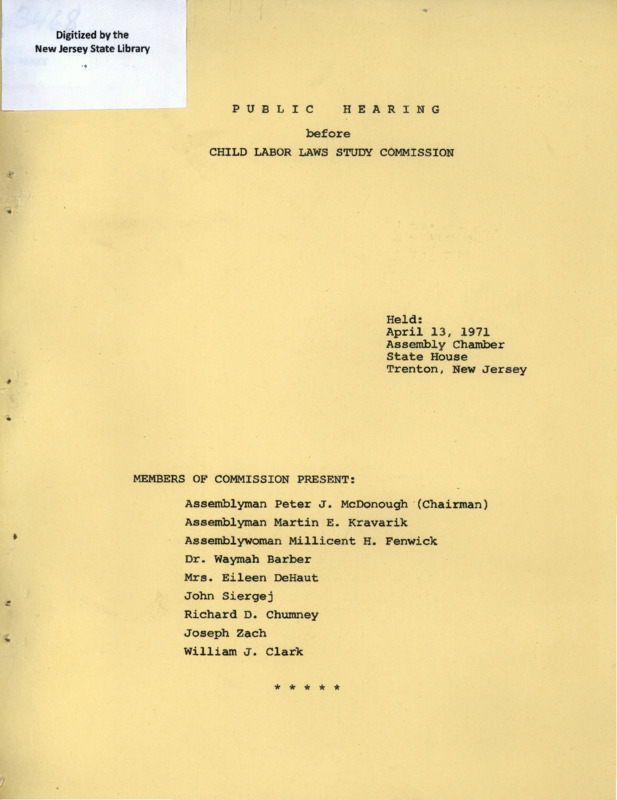 Digitized by the
New Jersey State Library

PUBLIC HEARING

before

CHILD LABOR LAWS STUDY COMMISSION

Held:
April 13, 1971
Assembly Chamber
State House
Trenton, New Jersey

MEMBERS OF COMMISSION PRESENT:

Assemblyman Peter J. McDonough (Chairman)
Assemblyman Martin E. Kravarik
Assemblywoman Millicent H. Fenwick
Dr. Waymah Barber
Mrs. Eileen DeHaut
John Siergej
Richard D. Chumney
Joseph Zach
William J. Clark

* * * * *